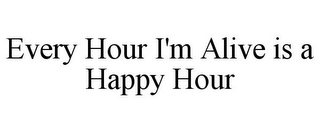 Every Hour I'm Alive is a Happy Hour